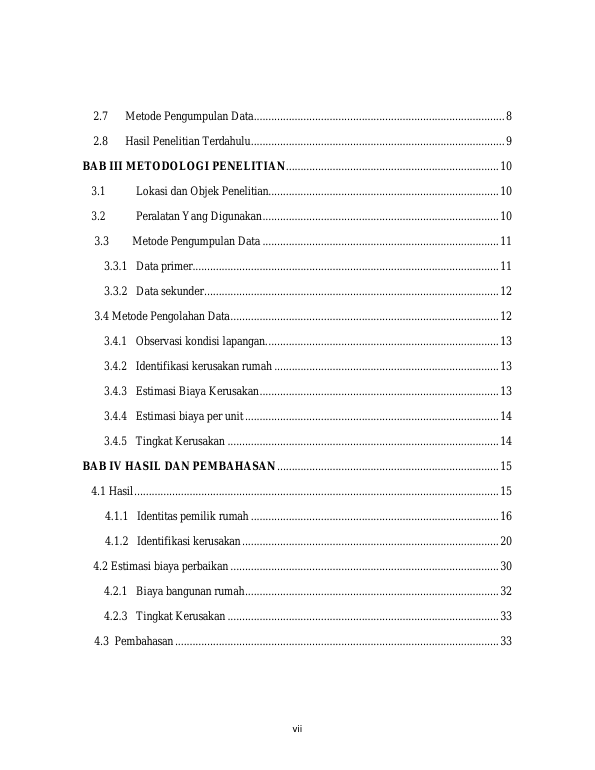 2.7 Metode Pengumpulan Data 8

2.8 Hasil Penelitian Terdahulu 9

BAB III METODOLOGI PENELITIAN 10

3.1 Lokasi dan Objek Penelitian 10

3.2 Peralatan Yang Digunakan 10

3.3 Metode Pengumpulan Data 11

3.3.1 Data primer 11

3.3.2 Data sekunder 12

3.4 Metode Pengolahan Data 12

3.4.1 Observasi kondisi lapangan 13

3.4.2 Identifikasi kerusakan rumah 13

3.4.3 Estimasi Biaya Kerusakan 13

3.4.4 Estimasi biaya per unit 14

3.4.5 Tingkat Kerusakan 14

BAB IV HASIL DAN PEMBAHASAN 15

4.1 Hasil 15

4.1.1 Identitas pemilik rumah 16

4.1.2 Identifikasi kerusakan 20

4.2 Estimasi biaya perbaikan 30

4.2.1 Biaya bangunan rumah 32

4.2.3 Tingkat Kerusakan 33

4.3 Pembahasan 33

vii